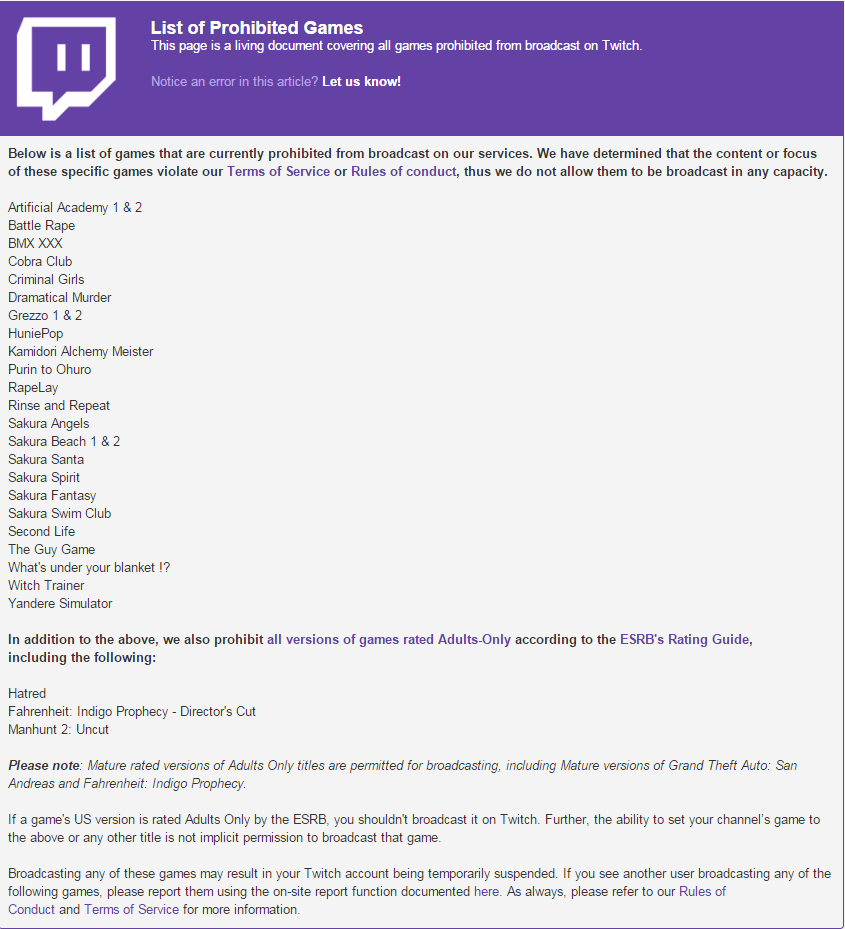 List of Prohibited Games
This page is a living document covering all games prohibited from broadcast on Twitch.

Notice an error in this article? Let us know!

Below is a list of games that are currently prohibited from broadcast on our services. We have determined that the content or focus of these specific games violate our Terms of Service or Rules of conduct, thus we do not allow them to be broadcast in any capacity.

Artificial Academy 1 & 2
Battle Rape
BMX XXX
Cobra Club
Criminal Girls
Dramatical Murder
Grezzo 1 & 2
HuniePop
Kamidori Alchemy Meister
Purin to Ohuro
RapeLay
Rinse and Repeat
Sakura Angels
Sakura Beach 1 & 2
Sakura Santa
Sakura Spirit
Sakura Fantasy
Sakura Swim Club
Second Life
The Guy Game
What's under your blanket !?
Witch Trainer
Yandere Simulator

In addition to the above, we also prohibit all versions of games rated Adults-Only according to the ESRB's Rating Guide, including the following:

Hatred
Fahrenheit: Indigo Prophecy - Director's Cut
Manhunt 2: Uncut

Please note: Mature rated versions of Adults Only titles are permitted for broadcasting, including Mature versions of Grand Theft Auto: San Andreas and Fahrenheit: Indigo Prophecy.

If a game's US version is rated Adults Only by the ESRB, you shouldn't broadcast it on Twitch. Further, the ability to set your channel's game to the above or any other title is not implicit permission to broadcast that game.

Broadcasting any of these games may result in your Twitch account being temporarily suspended. If you see another user broadcasting any of the following games, please report them using the on-site report function documented here. As always, please refer to our Rules of Conduct and Terms of Service for more information.